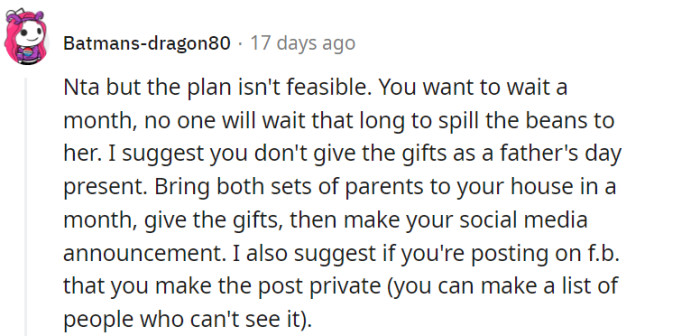 Batmans-dragon80 · 17 days ago

Nta but the plan isn't feasible. You want to wait a month, no one will wait that long to spill the beans to her. I suggest you don't give the gifts as a father's day present. Bring both sets of parents to your house in a month, give the gifts, then make your social media announcement. I also suggest if you're posting on f.b. that you make the post private (you can make a list of people who can't see it).